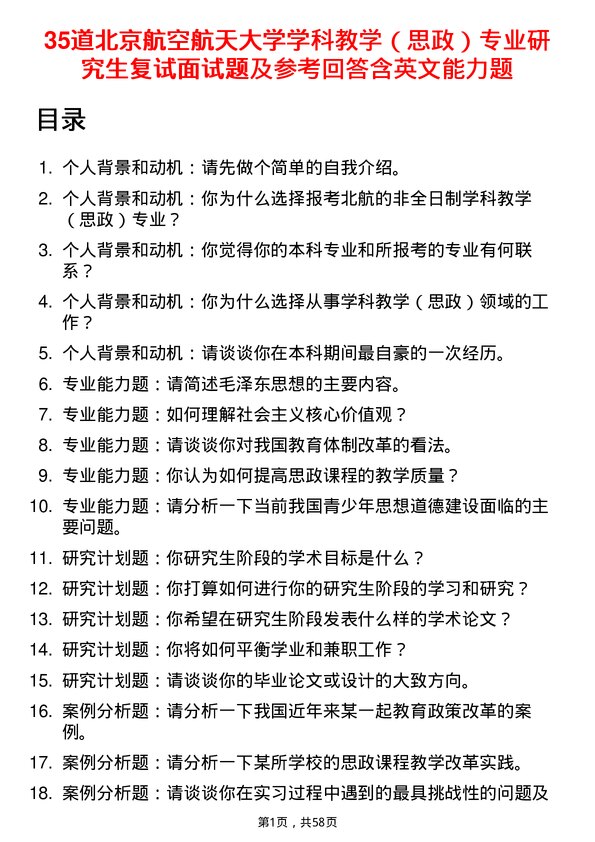 35道北京航空航天大学学科教学（思政）专业研究生复试面试题及参考回答含英文能力题

目录

1. 个人背景和动机：请先做个简单的自我介绍。
2. 个人背景和动机：你为什么选择报考北航的非全日制学科教学（思政）专业？
3. 个人背景和动机：你觉得你的本科专业和所报考的专业有何联系？
4. 个人背景和动机：你为什么选择从事学科教学（思政）领域的工作？
5. 个人背景和动机：请谈谈你在本科期间最自豪的一次经历。
6. 专业能力题：请简述毛泽东思想的主要内容。
7. 专业能力题：如何理解社会主义核心价值观？
8. 专业能力题：请谈谈你对我国教育体制改革的看法。
9. 专业能力题：你认为如何提高思政课程的教学质量？
10. 专业能力题：请分析一下当前我国青少年思想道德建设面临的主要问题。
11. 研究计划题：你研究生阶段的学术目标是什么？
12. 研究计划题：你打算如何进行你的研究生阶段的学习和研究？
13. 研究计划题：你希望在研究生阶段发表什么样的学术论文？
14. 研究计划题：你将如何平衡学业和兼职工作？
15. 研究计划题：请谈谈你的毕业论文或设计的大致方向。
16. 案例分析题：请分析一下我国近年来某一起教育政策改革的案例。
17. 案例分析题：请分析一下某所学校的思政课程教学改革实践。
18. 案例分析题：请谈谈你在实习过程中遇到的最具挑战性的问题及

第1页，共58页